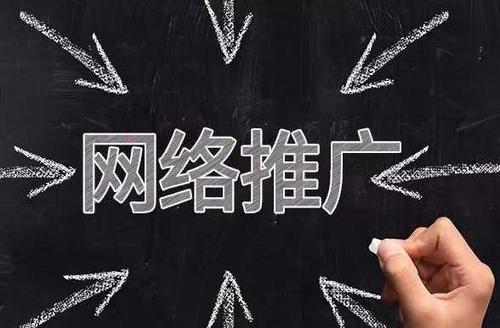 网络推广